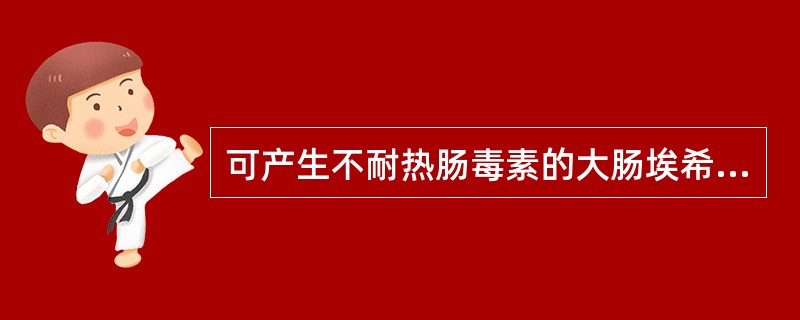 可产生不耐热肠毒素的大肠埃希...